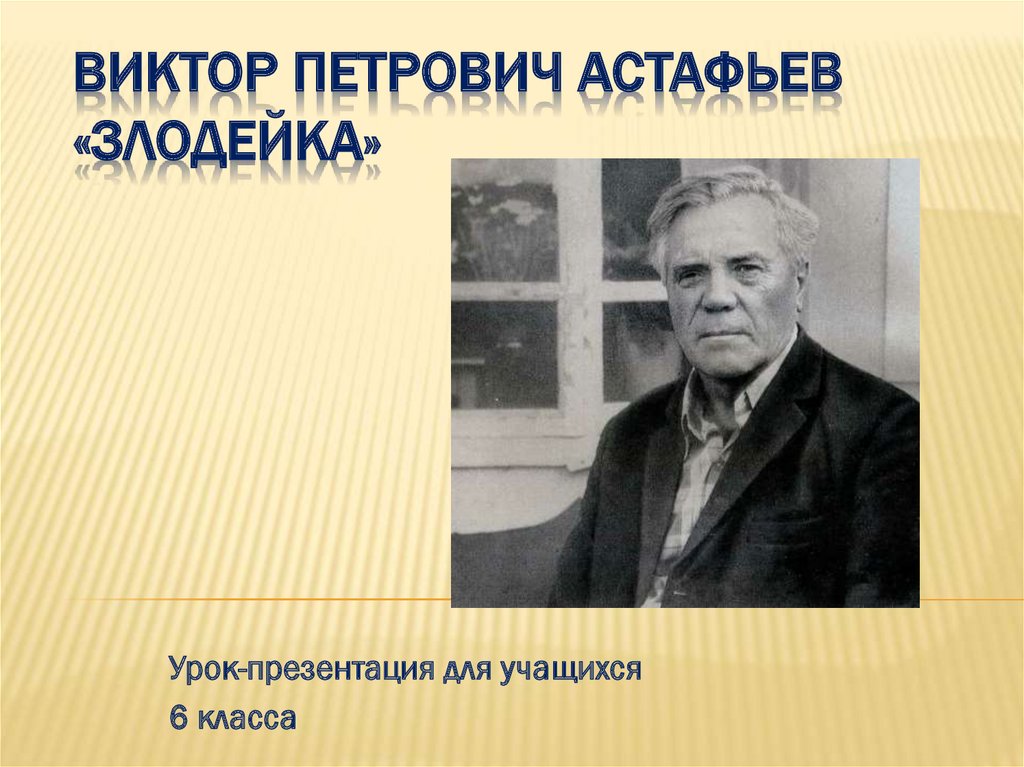 ВИКТОР ПЕТРОВИЧ АСТАФЬЕВ «ЗЛОДЕЙКА»

Урок-презентация для учащихся
6 класса